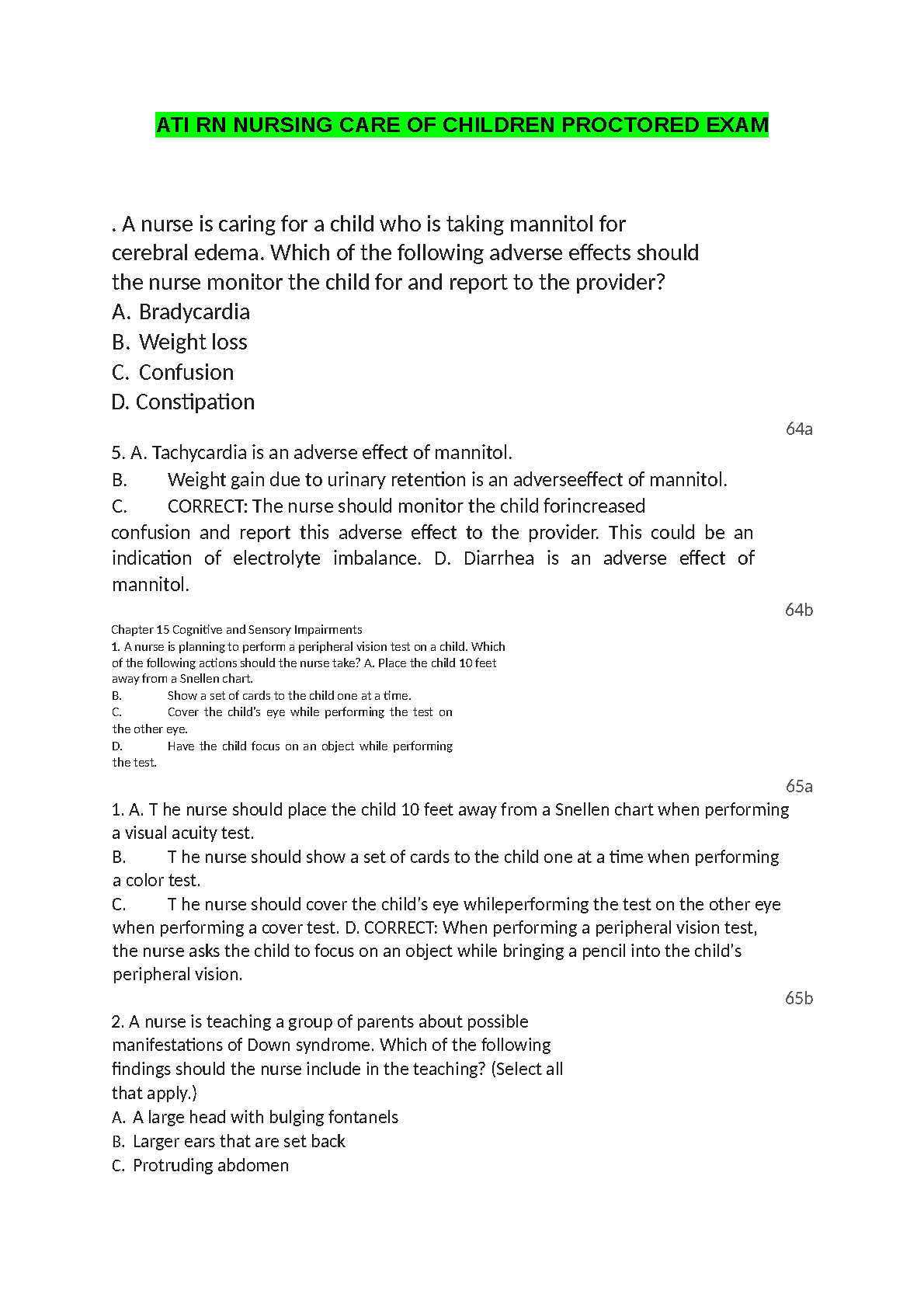 ATI RN NURSING CARE OF CHILDREN PROCTORED EXAM

. A nurse is caring for a child who is taking mannitol for cerebral edema. Which of the following adverse effects should the nurse monitor the child for and report to the provider?
A. Bradycardia
B. Weight loss
C. Confusion
D. Constipation

64a

5. A. Tachycardia is an adverse effect of mannitol.
B. Weight gain due to urinary retention is an adverseeffect of mannitol.
C. CORRECT: The nurse should monitor the child forincreased confusion and report this adverse effect to the provider. This could be an indication of electrolyte imbalance. D. Diarrhea is an adverse effect of mannitol.

64b

Chapter 15 Cognitive and Sensory Impairments
1. A nurse is planning to perform a peripheral vision test on a child. Which of the following actions should the nurse take? A. Place the child 10 feet away from a Snellen chart.
B. Show a set of cards to the child one at a time.
C. Cover the child's eye while performing the test on the other eye.
D. Have the child focus on an object while performing the test.

65a

1. A. T he nurse should place the child 10 feet away from a Snellen chart when performing a visual acuity test.
B. T he nurse should show a set of cards to the child one at a time when performing a color test.
C. T he nurse should cover the child's eye whileperforming the test on the other eye when performing a cover test. D. CORRECT: When performing a peripheral vision test, the nurse asks the child to focus on an object while bringing a pencil into the child's peripheral vision.

65b

2. A nurse is teaching a group of parents about possible manifestations of Down syndrome. Which of the following findings should the nurse include in the teaching? (Select all that apply.)
A. A large head with bulging fontanels
B. Larger ears that are set back
C. Protruding abdomen